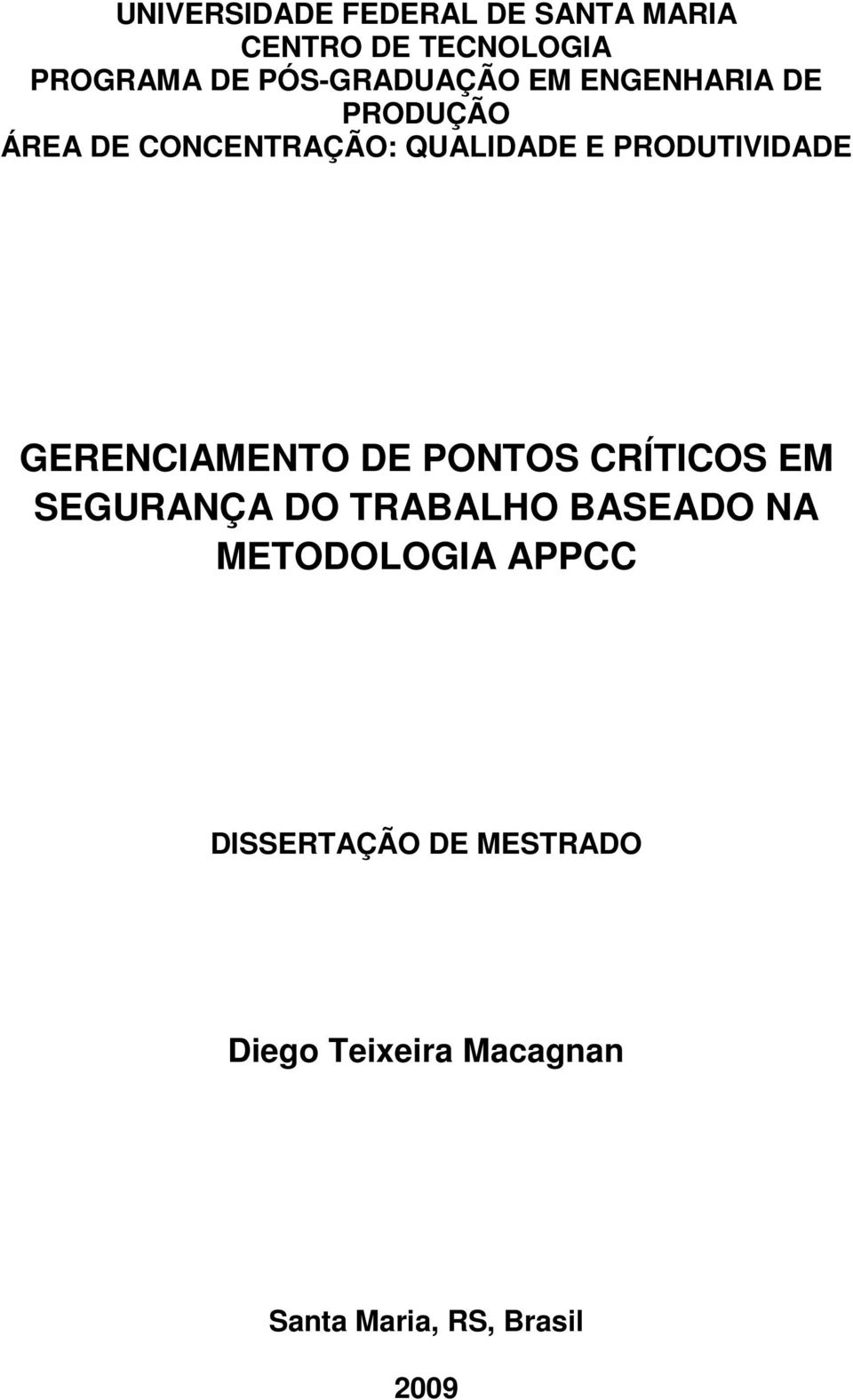 UNIVERSIDADE FEDERAL DE SANTA MARIA
CENTRO DE TECNOLOGIA
PROGRAMA DE PÓS-GRADUAÇÃO EM ENGENHARIA DE PRODUÇÃO
ÁREA DE CONCENTRAÇÃO: QUALIDADE E PRODUTIVIDADE

GERENCIAMENTO DE PONTOS CRÍTICOS EM SEGURANÇA DO TRABALHO BASEADO NA METODOLOGIA APPCC

DISSERTAÇÃO DE MESTRADO

Diego Teixeira Macagnan

Santa Maria, RS, Brasil

2009